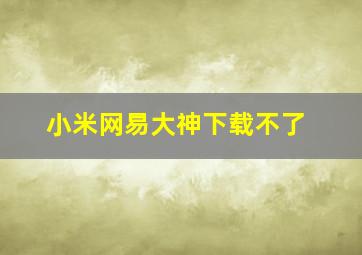 小米网易大神下载不了